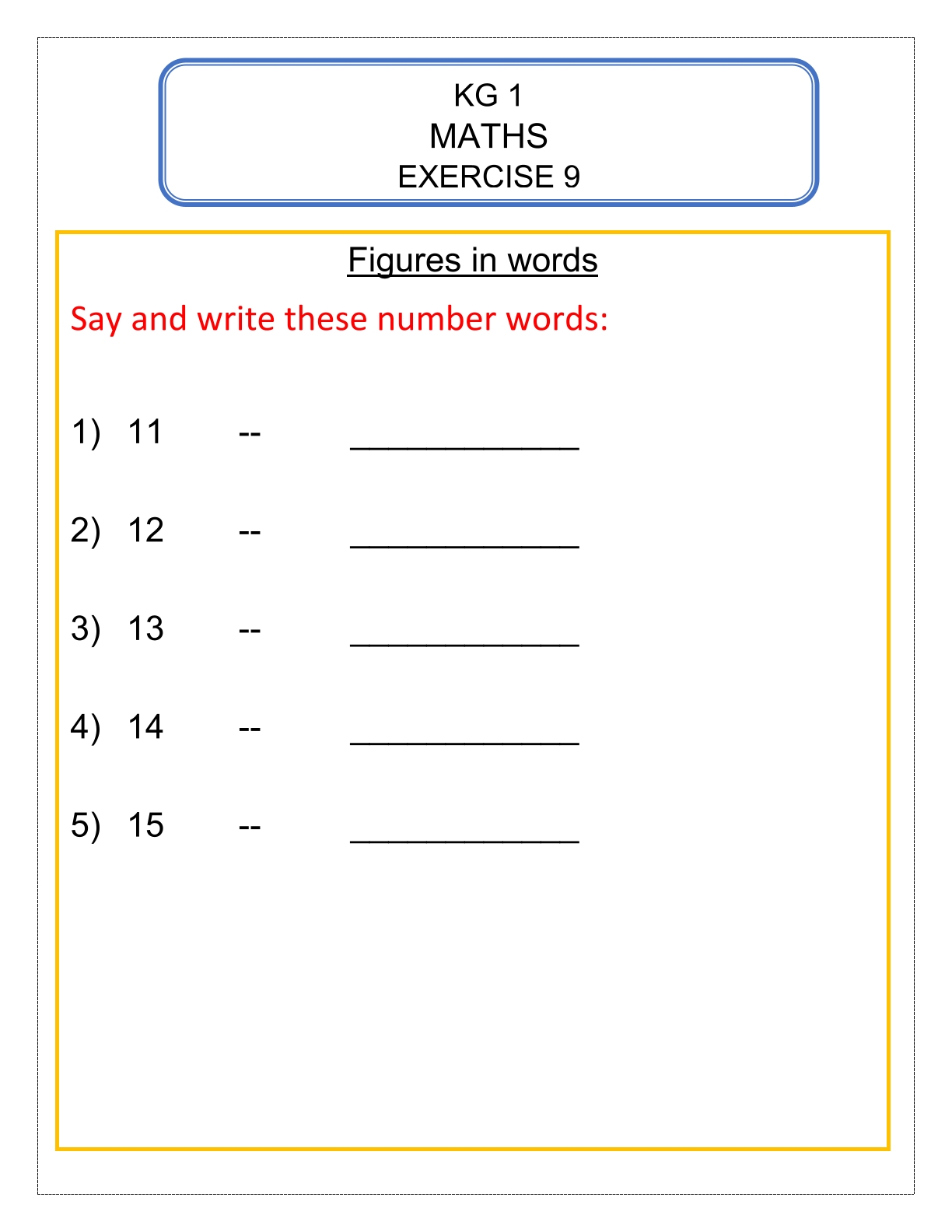 KG 1
MATHS
EXERCISE 9

Figures in words

Say and write these number words:

1) 11 -- ____________

2) 12 -- ____________

3) 13 -- ____________

4) 14 -- ____________

5) 15 -- ____________